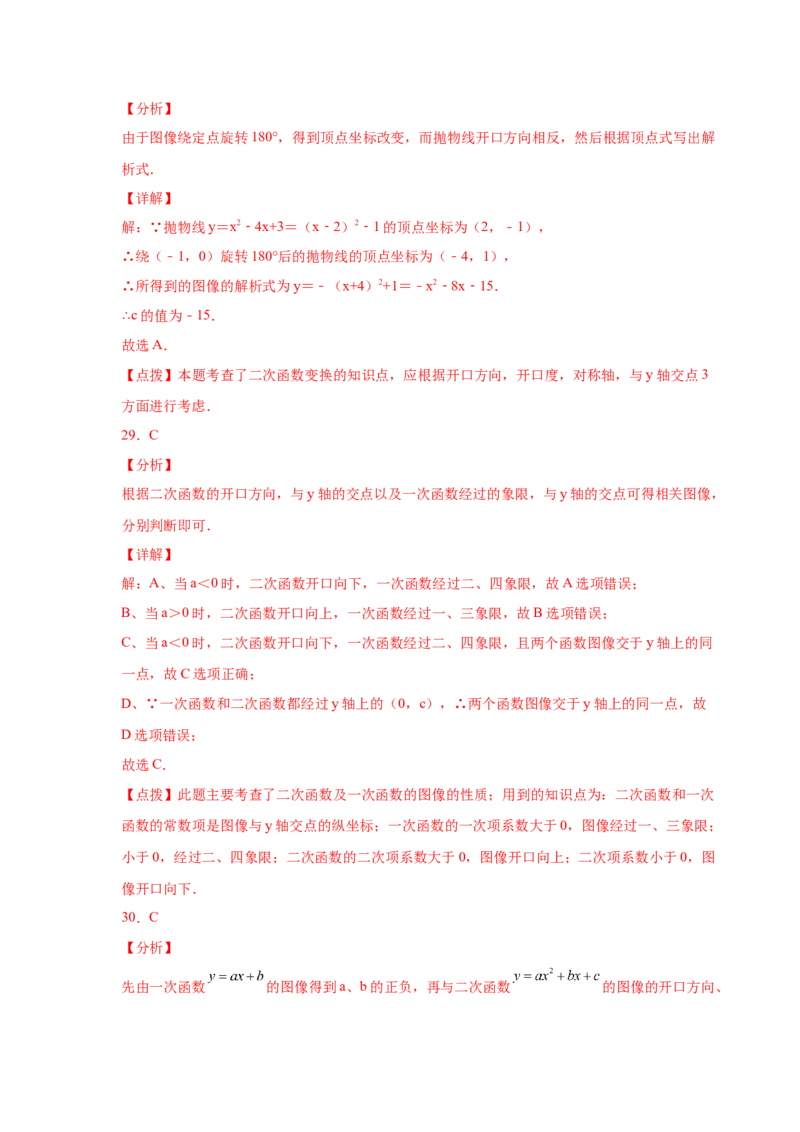 【分析】

由于图像绕定点旋转180°，得到顶点坐标改变，而抛物线开口方向相反，然后根据顶点式写出解析式.

【详解】

解：∵抛物线$y=x^2-4x+3=(x-2)^2-1$的顶点坐标为（2，-1），

∴绕（-1，0）旋转180°后的抛物线的顶点坐标为（-4，1），

∴所得到的图像的解析式为$y=-(x+4)^2+1=-x^2-8x-15$.

∴c的值为-15.

故选A.

【点拨】本题考查了二次函数变换的知识点，应根据开口方向，开口度，对称轴，与y轴交点3方面进行考虑.

29．C

【分析】

根据二次函数的开口方向，与y轴的交点以及一次函数经过的象限，与y轴的交点可得相关图像，分别判断即可.

【详解】

解：A、当a＜0时，二次函数开口向下，一次函数经过二、四象限，故A选项错误；

B、当a＞0时，二次函数开口向上，一次函数经过一、三象限，故B选项错误；

C、当a＜0时，二次函数开口向下，一次函数经过二、四象限，且两个函数图像交于y轴上的同一点，故C选项正确；

D、∵一次函数和二次函数都经过y轴上的（0，c），∴两个函数图像交于y轴上的同一点，故D选项错误；

故选C.

【点拨】此题主要考查了二次函数及一次函数的图像的性质；用到的知识点为：二次函数和一次函数的常数项是图像与y轴交点的纵坐标；一次函数的一次项系数大于0，图像经过一、三象限；小于0，经过二、四象限；二次函数的二次项系数大于0，图像开口向上；二次项系数小于0，图像开口向下.

30．C

【分析】

先由一次函数$y=ax+b$的图像得到a、b的正负，再与二次函数$y=ax^2+bx+c$的图像的开口方向、